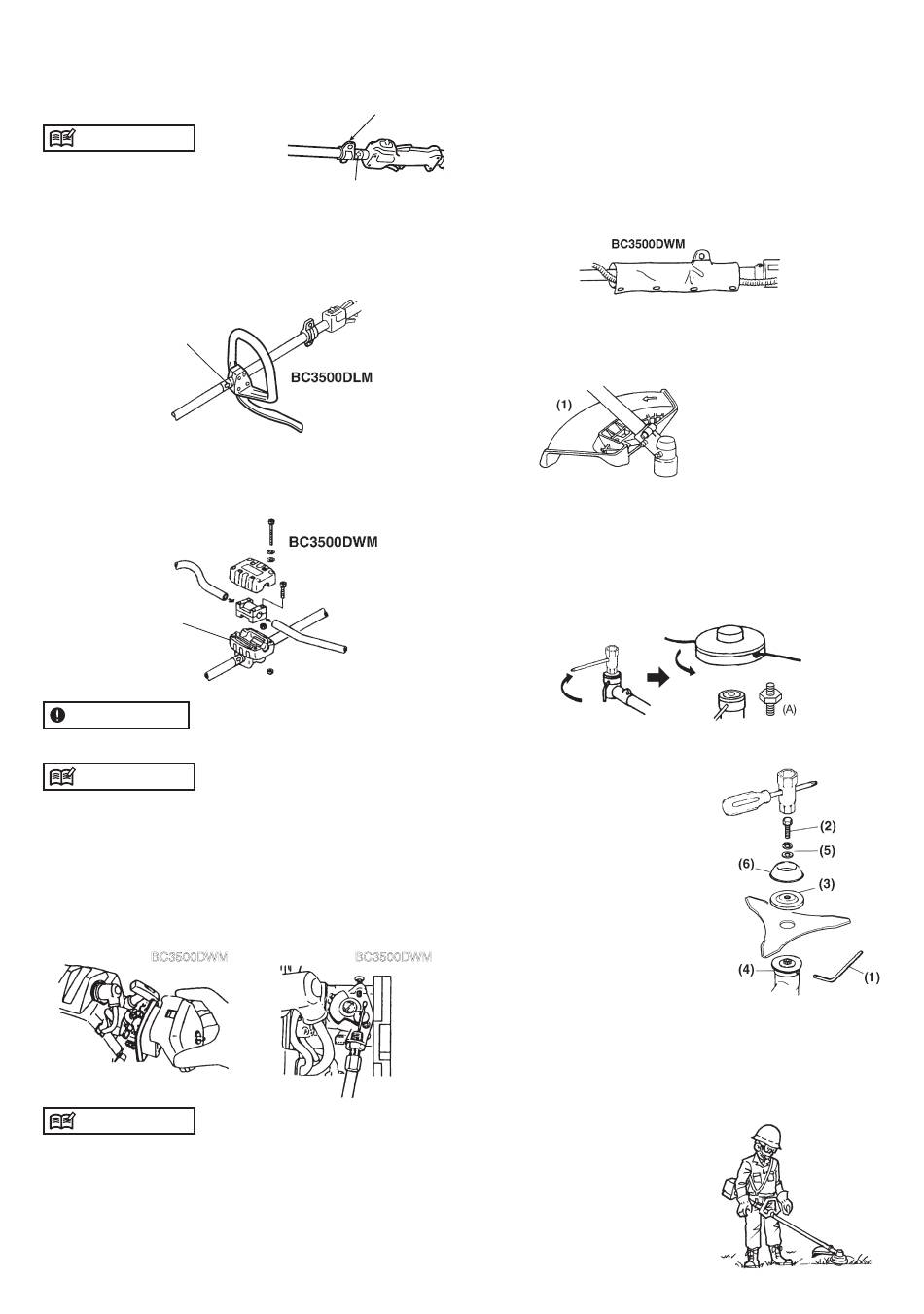 BC3500DWM

BC3500DLM

(1)

BC3500DWM

(A)

(2)
(5)
(6)
(3)
(4)
(1)

BC3500DWM

BC3500DWM